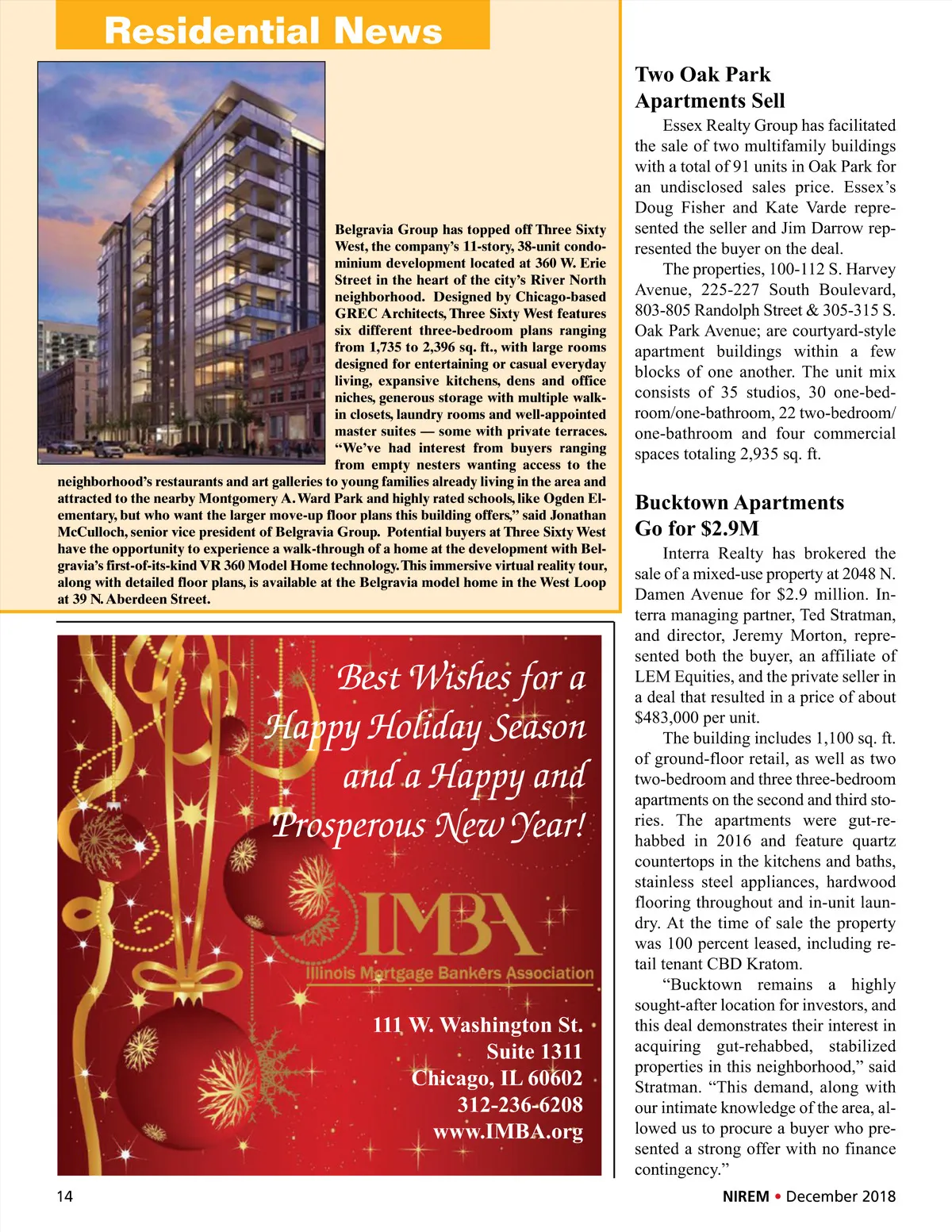 Residential News

Belgravia Group has topped off Three Sixty West, the company's 11-story, 38-unit condominium development located at 360 W. Erie Street in the heart of the city's River North neighborhood. Designed by Chicago-based GREC Architects, Three Sixty West features six different three-bedroom plans ranging from 1,735 to 2,396 sq. ft., with large rooms designed for entertaining or casual everyday living, expansive kitchens, dens and office niches, generous storage with multiple walk-in closets, laundry rooms and well-appointed master suites — some with private terraces. "We've had interest from buyers ranging from empty nesters wanting access to the neighborhood's restaurants and art galleries to young families already living in the area and attracted to the nearby Montgomery A. Ward Park and highly rated schools, like Ogden Elementary, but who want the larger move-up floor plans this building offers," said Jonathan McCulloch, senior vice president of Belgravia Group. Potential buyers at Three Sixty West have the opportunity to experience a walk-through of a home at the development with Belgravia's first-of-its-kind VR 360 Model Home technology. This immersive virtual reality tour, along with detailed floor plans, is available at the Belgravia model home in the West Loop at 39 N. Aberdeen Street.

Best Wishes for a Happy Holiday Season and a Happy and Prosperous New Year!

IMBA
Illinois Mortgage Bankers Association

111 W. Washington St.
Suite 1311
Chicago, IL 60602
312-236-6208
www.IMBA.org

Two Oak Park Apartments Sell

Essex Realty Group has facilitated the sale of two multifamily buildings with a total of 91 units in Oak Park for an undisclosed sales price. Essex's Doug Fisher and Kate Varde represented the seller and Jim Darrow represented the buyer on the deal.

The properties, 100-112 S. Harvey Avenue, 225-227 South Boulevard, 803-805 Randolph Street & 305-315 S. Oak Park Avenue; are courtyard-style apartment buildings within a few blocks of one another. The unit mix consists of 35 studios, 30 one-bedroom/one-bathroom, 22 two-bedroom/one-bathroom and four commercial spaces totaling 2,935 sq. ft.

Bucktown Apartments Go for $2.9M

Interra Realty has brokered the sale of a mixed-use property at 2048 N. Damen Avenue for $2.9 million. Interra managing partner, Ted Stratman, and director, Jeremy Morton, represented both the buyer, an affiliate of LEM Equities, and the private seller in a deal that resulted in a price of about $483,000 per unit.

The building includes 1,100 sq. ft. of ground-floor retail, as well as two two-bedroom and three three-bedroom apartments on the second and third stories. The apartments were gut-rehabbed in 2016 and feature quartz countertops in the kitchens and baths, stainless steel appliances, hardwood flooring throughout and in-unit laundry. At the time of sale the property was 100 percent leased, including retail tenant CBD Kratom.

"Bucktown remains a highly sought-after location for investors, and this deal demonstrates their interest in acquiring gut-rehabbed, stabilized properties in this neighborhood," said Stratman. "This demand, along with our intimate knowledge of the area, allowed us to procure a buyer who presented a strong offer with no finance contingency."

14

NIREM • December 2018